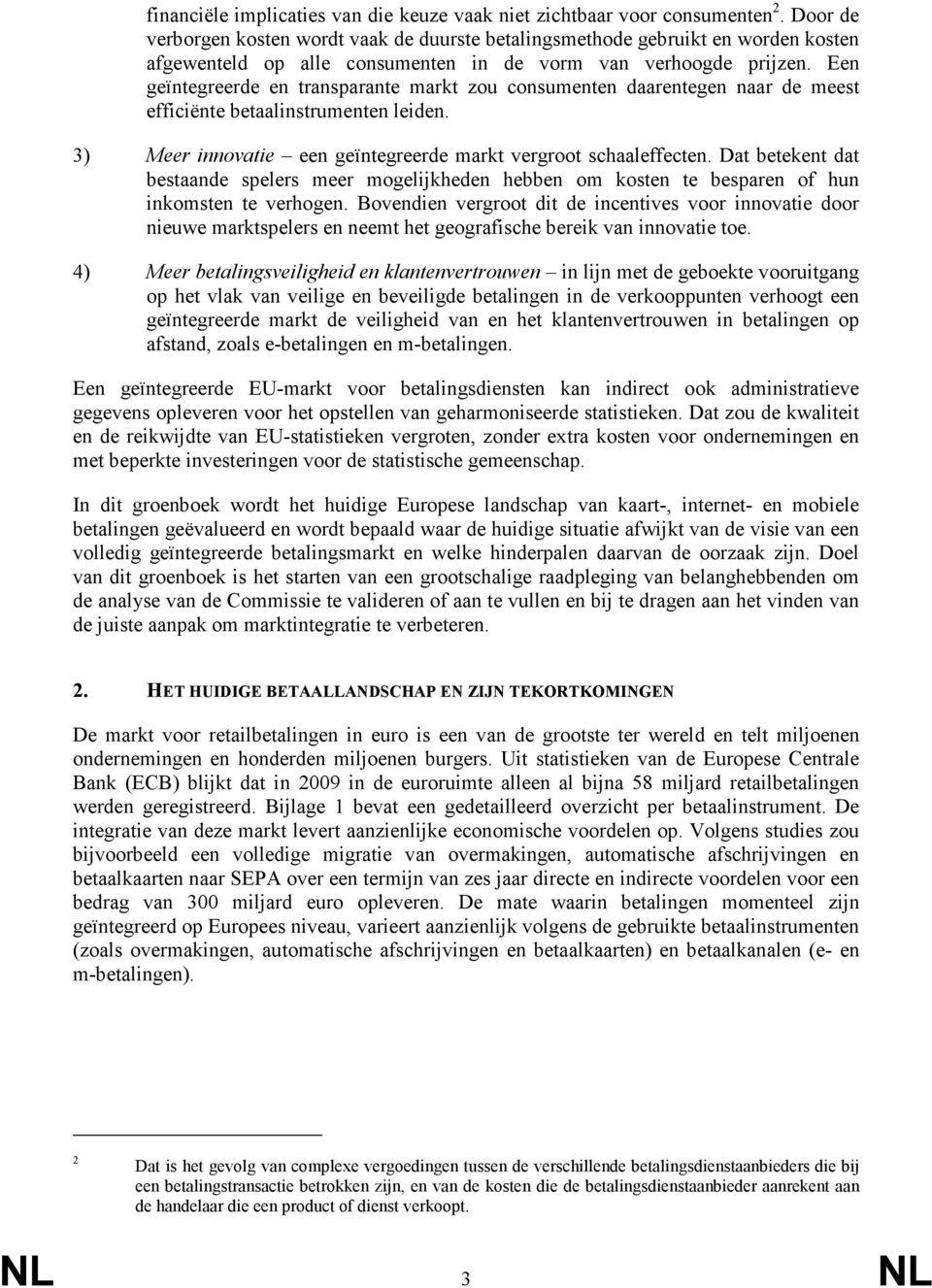 financiële implicaties van die keuze vaak niet zichtbaar voor consumenten$^2$. Door de verborgen kosten wordt vaak de duurste betalingsmethode gebruikt en worden kosten afgewenteld op alle consumenten in de vorm van verhoogde prijzen. Een geïntegreerde en transparante markt zou consumenten daarentegen naar de meest efficiënte betaalinstrumenten leiden.

3) Meer innovatie – een geïntegreerde markt vergroot schaaleffecten. Dat betekent dat bestaande spelers meer mogelijkheden hebben om kosten te besparen of hun inkomsten te verhogen. Bovendien vergroot dit de incentives voor innovatie door nieuwe marktspelers en neemt het geografische bereik van innovatie toe.

4) Meer betalingsveiligheid en klantenvertrouwen – in lijn met de geboekte vooruitgang op het vlak van veilige en beveiligde betalingen in de verkooppunten verhoogt een geïntegreerde markt de veiligheid van en het klantenvertrouwen in betalingen op afstand, zoals e-betalingen en m-betalingen.

Een geïntegreerde EU-markt voor betalingsdiensten kan indirect ook administratieve gegevens opleveren voor het opstellen van geharmoniseerde statistieken. Dat zou de kwaliteit en de reikwijdte van EU-statistieken vergroten, zonder extra kosten voor ondernemingen en met beperkte investeringen voor de statistische gemeenschap.

In dit groenboek wordt het huidige Europese landschap van kaart-, internet- en mobiele betalingen geëvalueerd en wordt bepaald waar de huidige situatie afwijkt van de visie van een volledig geïntegreerde betalingsmarkt en welke hinderpalen daarvan de oorzaak zijn. Doel van dit groenboek is het starten van een grootschalige raadpleging van belanghebbenden om de analyse van de Commissie te valideren of aan te vullen en bij te dragen aan het vinden van de juiste aanpak om marktintegratie te verbeteren.

2. HET HUIDIGE BETAALLANDSCHAP EN ZIJN TEKORTKOMINGEN

De markt voor retailbetalingen in euro is een van de grootste ter wereld en telt miljoenen ondernemingen en honderden miljoenen burgers. Uit statistieken van de Europese Centrale Bank (ECB) blijkt dat in 2009 in de euroruimte alleen al bijna 58 miljard retailbetalingen werden geregistreerd. Bijlage 1 bevat een gedetailleerd overzicht per betaalinstrument. De integratie van deze markt levert aanzienlijke economische voordelen op. Volgens studies zou bijvoorbeeld een volledige migratie van overmakingen, automatische afschrijvingen en betaalkaarten naar SEPA over een termijn van zes jaar directe en indirecte voordelen voor een bedrag van 300 miljard euro opleveren. De mate waarin betalingen momenteel zijn geïntegreerd op Europees niveau, varieert aanzienlijk volgens de gebruikte betaalinstrumenten (zoals overmakingen, automatische afschrijvingen en betaalkaarten) en betaalkanalen (e- en m-betalingen).

2 Dat is het gevolg van complexe vergoedingen tussen de verschillende betalingsdienstaanbieders die bij een betalingstransactie betrokken zijn, en van de kosten die de betalingsdienstaanbieder aanrekent aan de handelaar die een product of dienst verkoopt.

NL 3 NL